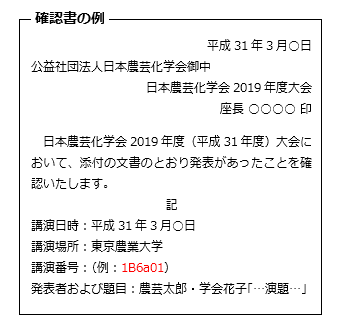 確認書の例

平成 31 年 3 月○日

公益社団法人日本農芸化学会御中

日本農芸化学会 2019 年度大会

座長 ○○○○ 印

日本農芸化学会 2019 年度（平成 31 年度）大会において、添付の文書のとおり発表があったことを確認いたします。

記

講演日時：平成 31 年 3 月○日

講演場所：東京農業大学

講演番号：（例：1B6a01）

発表者および題目：農芸太郎・学会花子「…演題…」